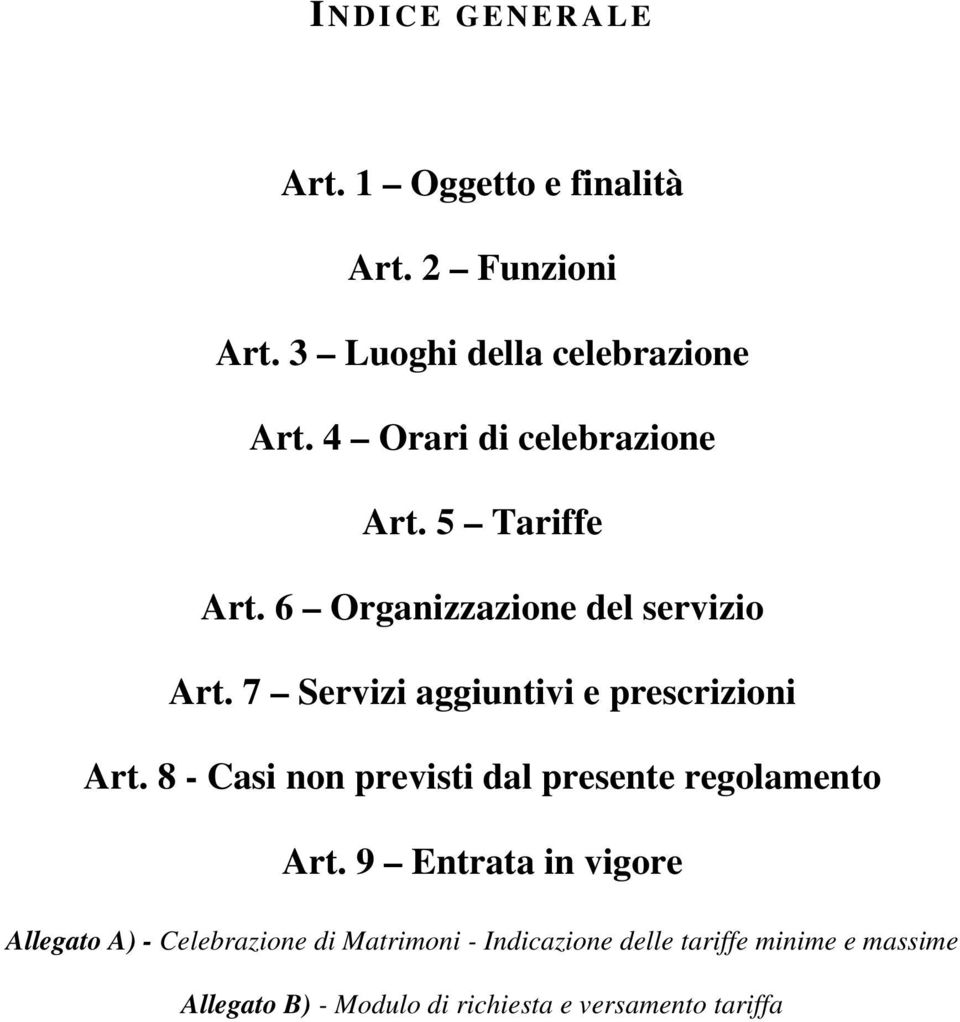 INDICE GENERALE

Art. 1 – Oggetto e finalità

Art. 2 – Funzioni

Art. 3 – Luoghi della celebrazione

Art. 4 – Orari di celebrazione

Art. 5 – Tariffe

Art. 6 – Organizzazione del servizio

Art. 7 – Servizi aggiuntivi e prescrizioni

Art. 8 - Casi non previsti dal presente regolamento

Art. 9 – Entrata in vigore

Allegato A) - Celebrazione di Matrimoni - Indicazione delle tariffe minime e massime

Allegato B) - Modulo di richiesta e versamento tariffa